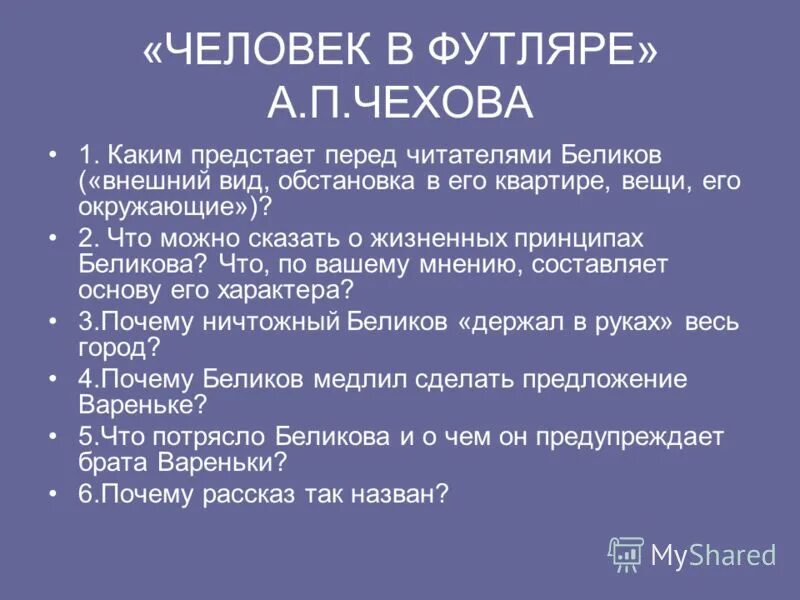 «ЧЕЛОВЕК В ФУТЛЯРЕ» А.П.ЧЕХОВА

• 1. Каким предстает перед читателями Беликов («внешний вид, обстановка в его квартире, вещи, его окружающие»)?
• 2. Что можно сказать о жизненных принципах Беликова? Что, по вашему мнению, составляет основу его характера?
• 3.Почему ничтожный Беликов «держал в руках» весь город?
• 4.Почему Беликов медлил сделать предложение Вареньке?
• 5.Что потрясло Беликова и о чем он предупреждает брата Вареньки?
• 6.Почему рассказ так назван?

MyShared